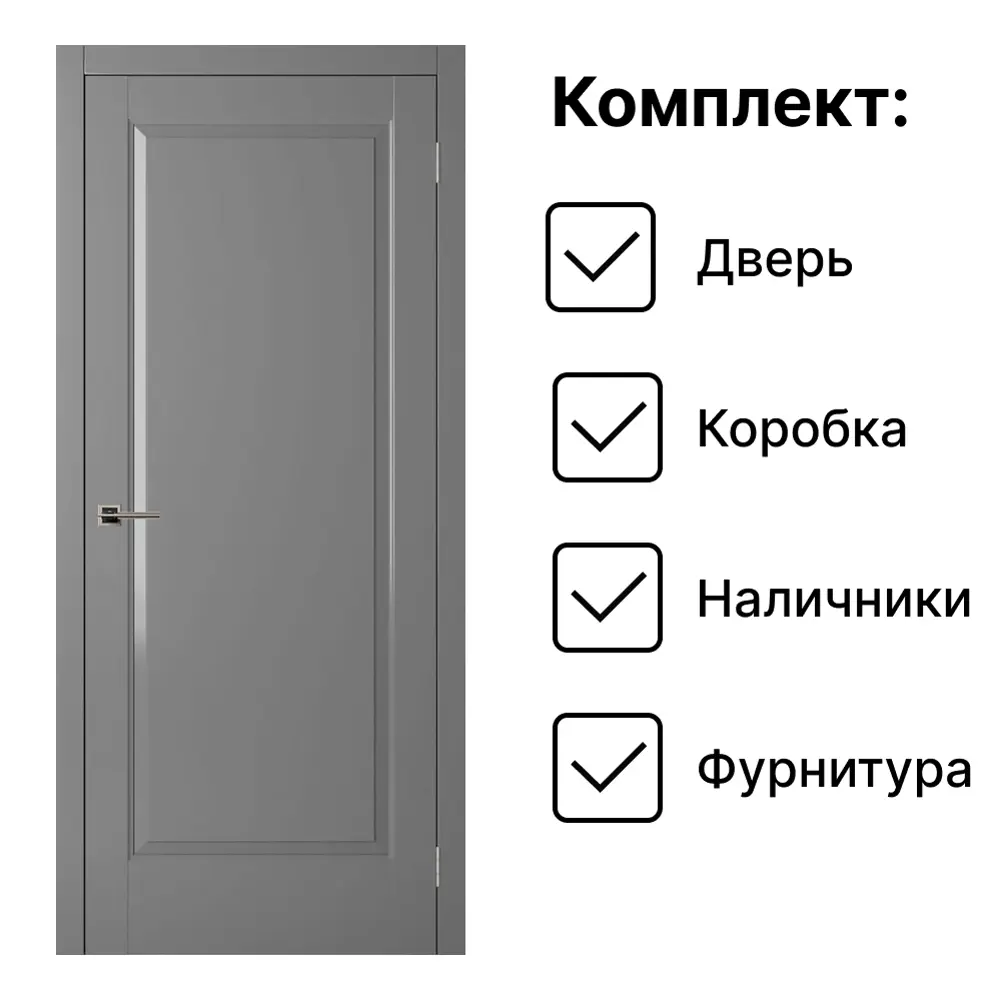 Комплект:

Дверь

Коробка

Наличники

Фурнитура